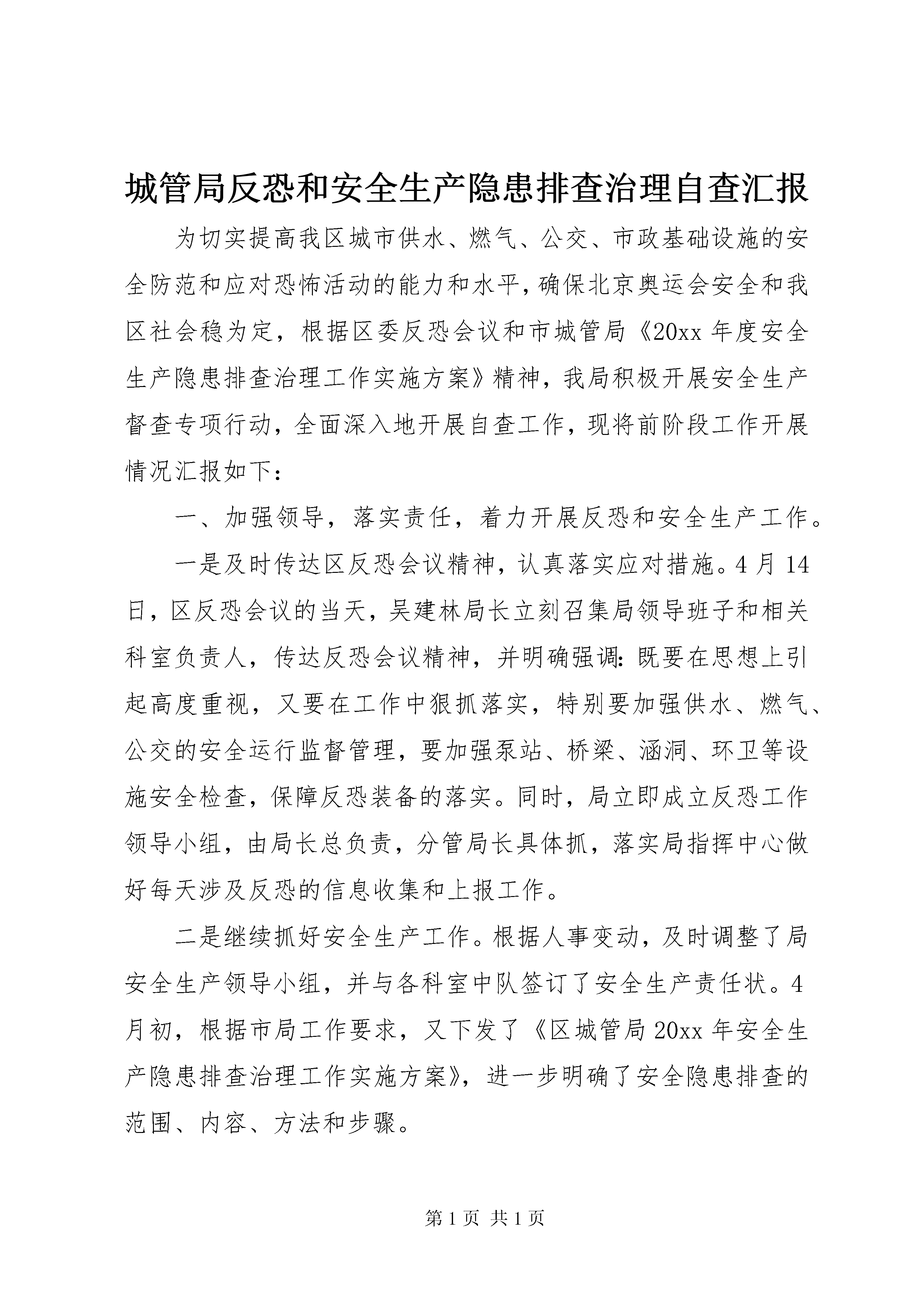 城管局反恐和安全生产隐患排查治理自查汇报

为切实提高我区城市供水、燃气、公交、市政基础设施的安全防范和应对恐怖活动的能力和水平，确保北京奥运会安全和我区社会稳为定，根据区委反恐会议和市城管局《20xx年度安全生产隐患排查治理工作实施方案》精神，我局积极开展安全生产督查专项行动，全面深入地开展自查工作，现将前阶段工作开展情况汇报如下：

一、加强领导，落实责任，着力开展反恐和安全生产工作。

一是及时传达区反恐会议精神，认真落实应对措施。4月14日，区反恐会议的当天，吴建林局长立刻召集局领导班子和相关科室负责人，传达反恐会议精神，并明确强调：既要在思想上引起高度重视，又要在工作中狠抓落实，特别要加强供水、燃气、公交的安全运行监督管理，要加强泵站、桥梁、涵洞、环卫等设施安全检查，保障反恐装备的落实。同时，局立即成立反恐工作领导小组，由局长总负责，分管局长具体抓，落实局指挥中心做好每天涉及反恐的信息收集和上报工作。

二是继续抓好安全生产工作。根据人事变动，及时调整了局安全生产领导小组，并与各科室中队签订了安全生产责任状。4月初，根据市局工作要求，又下发了《区城管局20xx年安全生产隐患排查治理工作实施方案》，进一步明确了安全隐患排查的范围、内容、方法和步骤。

第1页 共1页